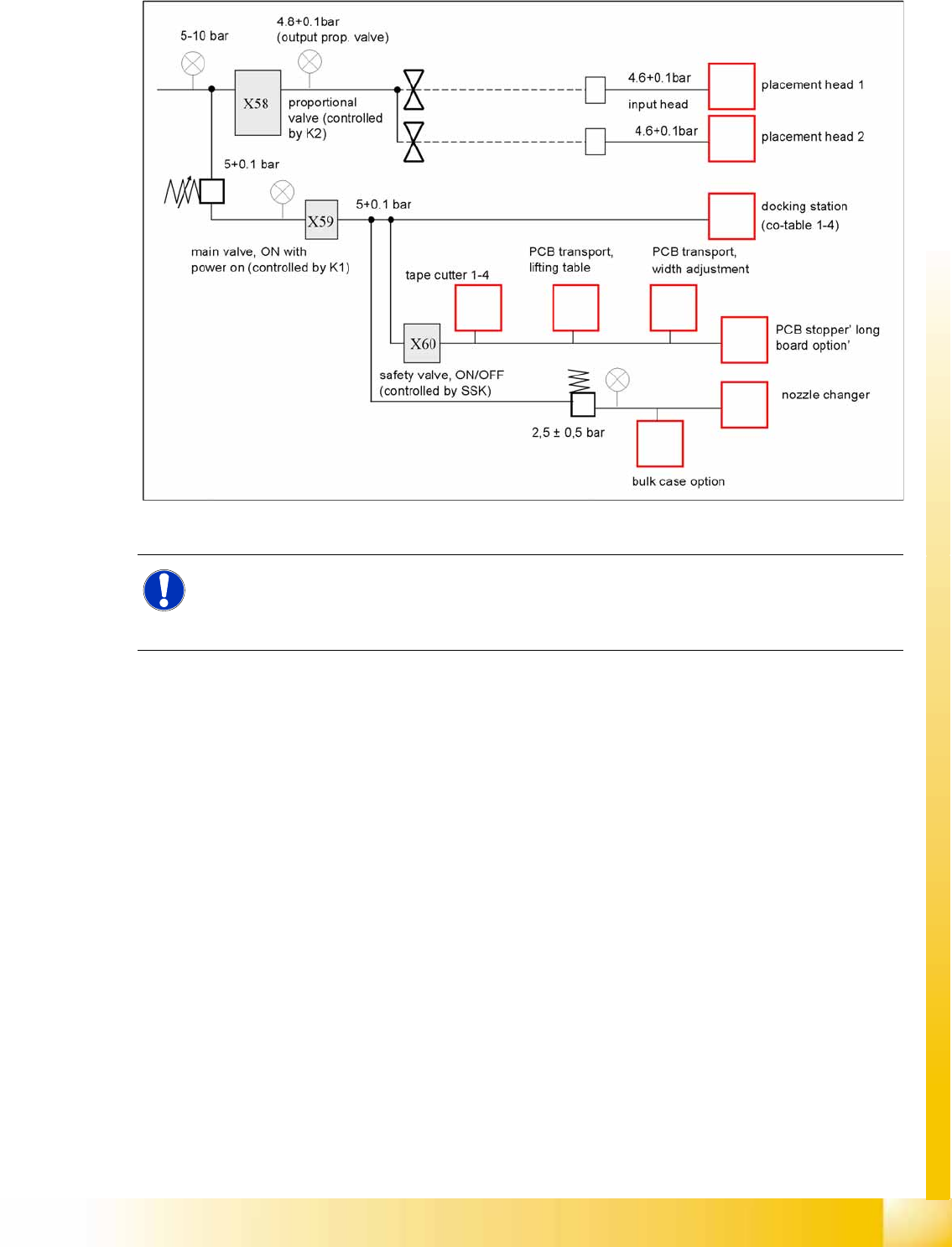 5-10 bar

4.8+0.1bar
(output prop. valve)

X58

proportional valve (controlled by K2)

4.6+0.1bar

input head

placement head 1

4.6+0.1bar

placement head 2

5+0.1 bar

X59

5+0.1 bar

docking station
(co-table 1-4)

main valve, ON with power on (controlled by K1)

tape cutter 1-4

PCB transport, lifting table

PCB transport, width adjustment

X60

PCB stopper' long board option'

safety valve, ON/OFF
(controlled by SSK)

nozzle changer

2,5 ± 0,5 bar

bulk case option